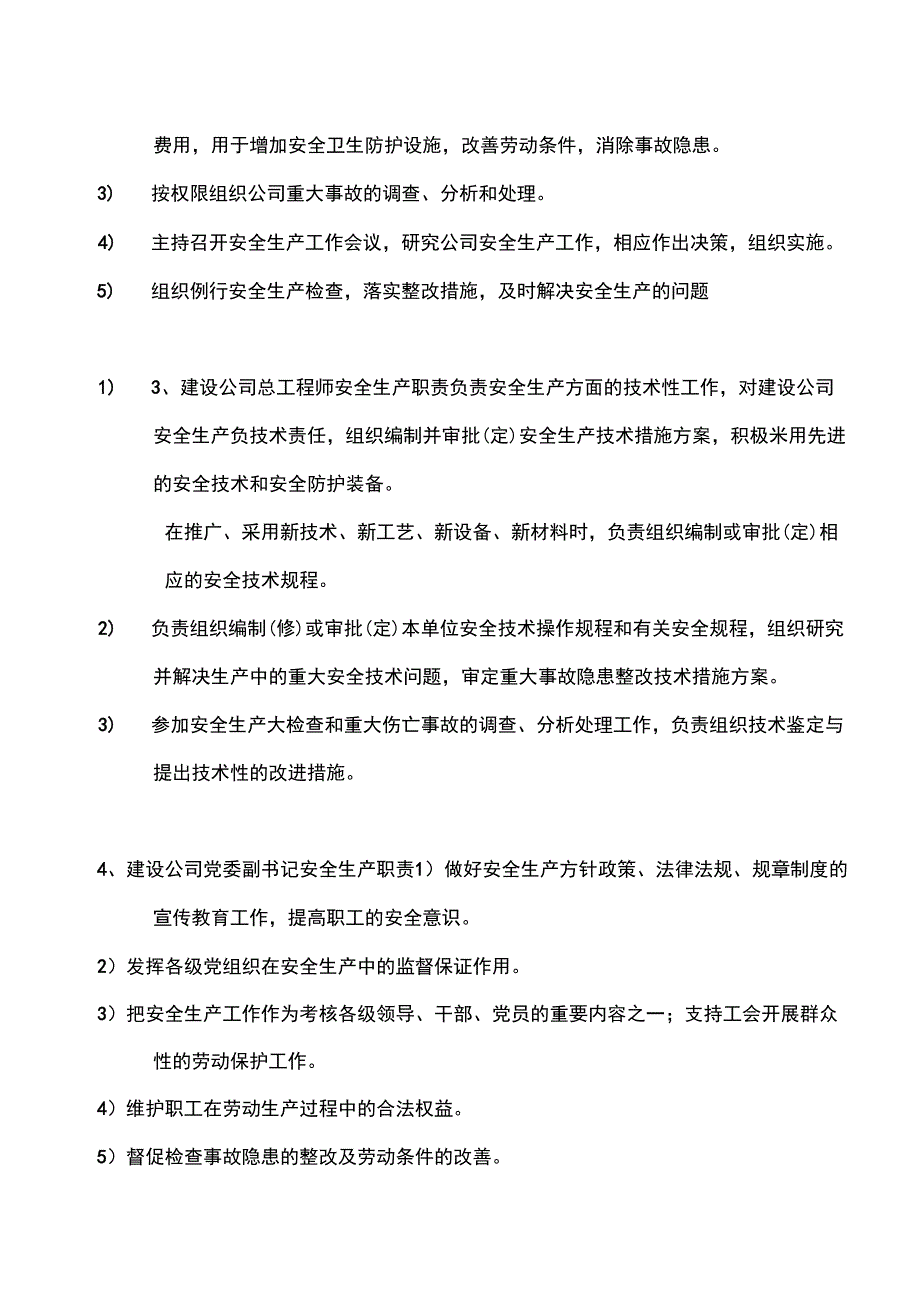 费用，用于增加安全卫生防护设施，改善劳动条件，消除事故隐患。

3)　按权限组织公司重大事故的调查、分析和处理。

4)　主持召开安全生产工作会议，研究公司安全生产工作，相应作出决策，组织实施。

5)　组织例行安全生产检查，落实整改措施，及时解决安全生产的问题

1)　3、建设公司总工程师安全生产职责负责安全生产方面的技术性工作，对建设公司安全生产负技术责任，组织编制并审批(定)安全生产技术措施方案，积极米用先进的安全技术和安全防护装备。

在推广、采用新技术、新工艺、新设备、新材料时，负责组织编制或审批(定)相应的安全技术规程。

2)　负责组织编制(修)或审批(定)本单位安全技术操作规程和有关安全规程，组织研究并解决生产中的重大安全技术问题，审定重大事故隐患整改技术措施方案。

3)　参加安全生产大检查和重大伤亡事故的调查、分析处理工作，负责组织技术鉴定与提出技术性的改进措施。

4、建设公司党委副书记安全生产职责1）做好安全生产方针政策、法律法规、规章制度的宣传教育工作，提高职工的安全意识。

2）发挥各级党组织在安全生产中的监督保证作用。

3）把安全生产工作作为考核各级领导、干部、党员的重要内容之一；支持工会开展群众性的劳动保护工作。

4）维护职工在劳动生产过程中的合法权益。

5）督促检查事故隐患的整改及劳动条件的改善。